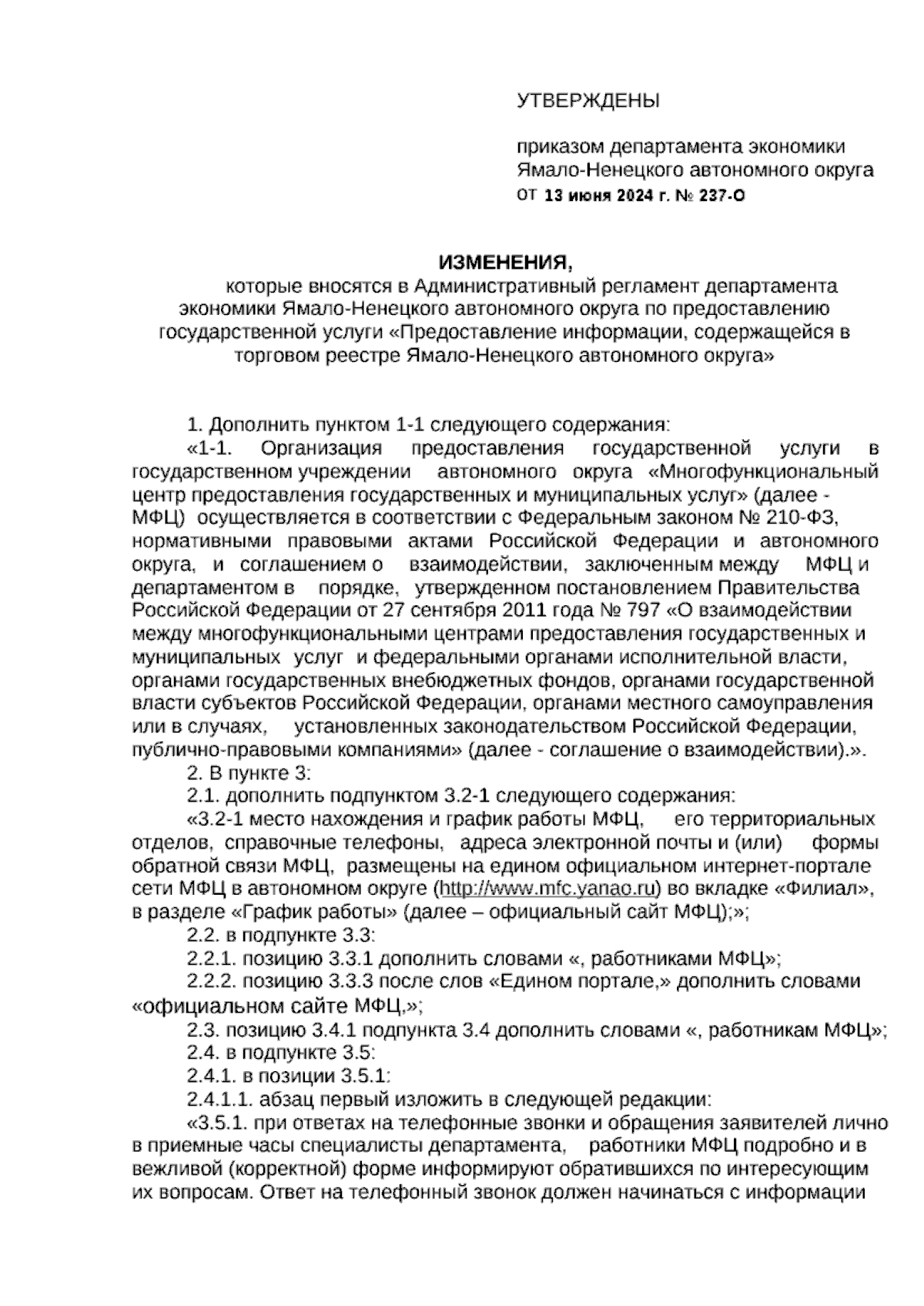 УТВЕРЖДЕНЫ

приказом департамента экономики Ямало-Ненецкого автономного округа от 13 июня 2024 г. № 237-О

ИЗМЕНЕНИЯ,
которые вносятся в Административный регламент департамента экономики Ямало-Ненецкого автономного округа по предоставлению государственной услуги «Предоставление информации, содержащейся в торговом реестре Ямало-Ненецкого автономного округа»

1. Дополнить пунктом 1-1 следующего содержания:

«1-1. Организация предоставления государственной услуги в государственном учреждении автономного округа «Многофункциональный центр предоставления государственных и муниципальных услуг» (далее - МФЦ) осуществляется в соответствии с Федеральным законом № 210-ФЗ, нормативными правовыми актами Российской Федерации и автономного округа, и соглашением о взаимодействии, заключенным между МФЦ и департаментом в порядке, утвержденном постановлением Правительства Российской Федерации от 27 сентября 2011 года № 797 «О взаимодействии между многофункциональными центрами предоставления государственных и муниципальных услуг и федеральными органами исполнительной власти, органами государственных внебюджетных фондов, органами государственной власти субъектов Российской Федерации, органами местного самоуправления или в случаях, установленных законодательством Российской Федерации, публично-правовыми компаниями» (далее - соглашение о взаимодействии).».

2. В пункте 3:

2.1. дополнить подпунктом 3.2-1 следующего содержания:

«3.2-1 место нахождения и график работы МФЦ, его территориальных отделов, справочные телефоны, адреса электронной почты и (или) формы обратной связи МФЦ, размещены на едином официальном интернет-портале сети МФЦ в автономном округе (http://www.mfc.yanao.ru) во вкладке «Филиал», в разделе «График работы» (далее – официальный сайт МФЦ);»;

2.2. в подпункте 3.3:

2.2.1. позицию 3.3.1 дополнить словами «, работниками МФЦ»;

2.2.2. позицию 3.3.3 после слов «Едином портале,» дополнить словами «официальном сайте МФЦ,»;

2.3. позицию 3.4.1 подпункта 3.4 дополнить словами «, работникам МФЦ»;

2.4. в подпункте 3.5:

2.4.1. в позиции 3.5.1:

2.4.1.1. абзац первый изложить в следующей редакции:

«3.5.1. при ответах на телефонные звонки и обращения заявителей лично в приемные часы специалисты департамента, работники МФЦ подробно и в вежливой (корректной) форме информируют обратившихся по интересующим их вопросам. Ответ на телефонный звонок должен начинаться с информации